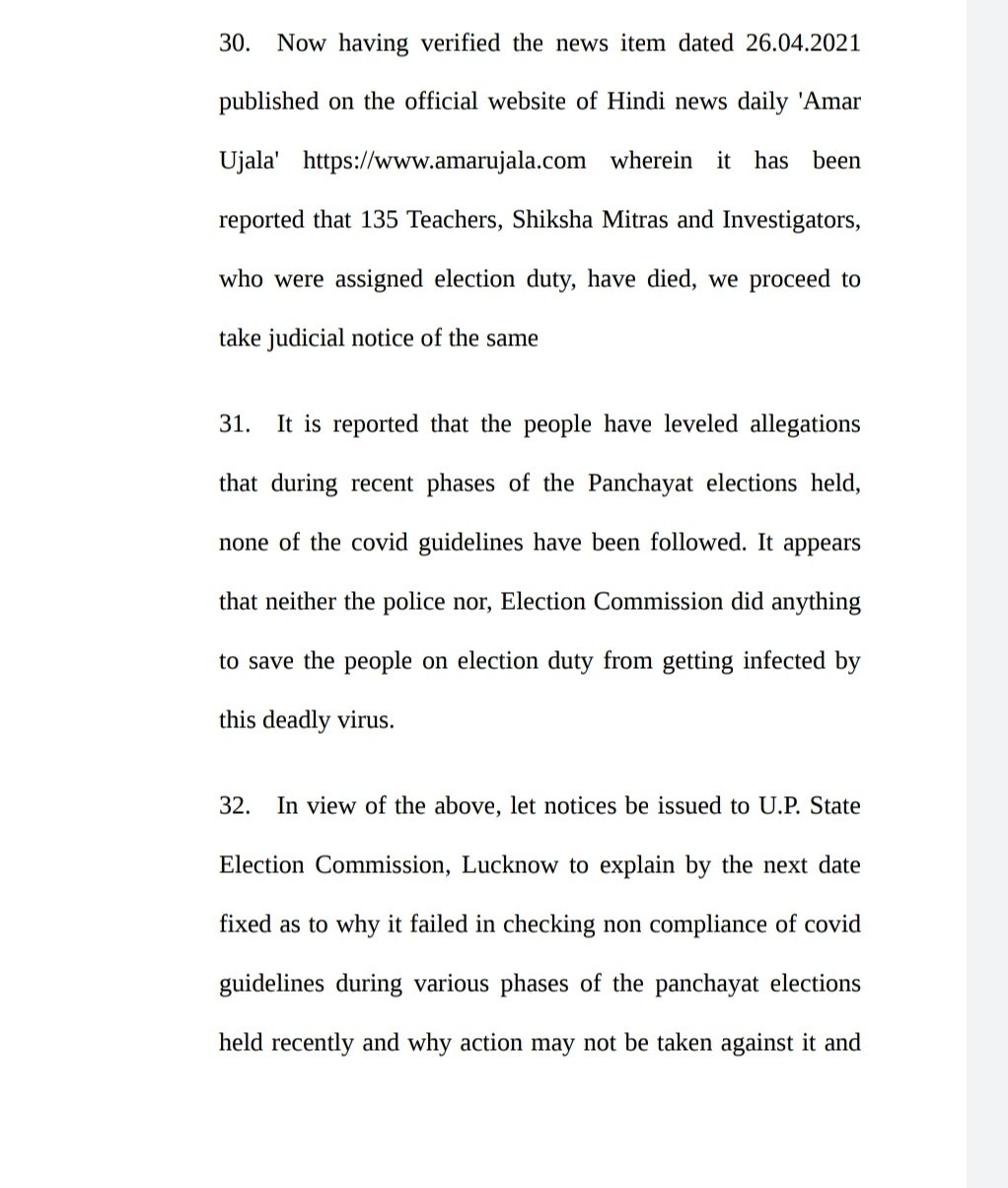 30. Now having verified the news item dated 26.04.2021 published on the official website of Hindi news daily 'Amar Ujala' https://www.amarujala.com wherein it has been reported that 135 Teachers, Shiksha Mitras and Investigators, who were assigned election duty, have died, we proceed to take judicial notice of the same

31. It is reported that the people have leveled allegations that during recent phases of the Panchayat elections held, none of the covid guidelines have been followed. It appears that neither the police nor, Election Commission did anything to save the people on election duty from getting infected by this deadly virus.

32. In view of the above, let notices be issued to U.P. State Election Commission, Lucknow to explain by the next date fixed as to why it failed in checking non compliance of covid guidelines during various phases of the panchayat elections held recently and why action may not be taken against it and